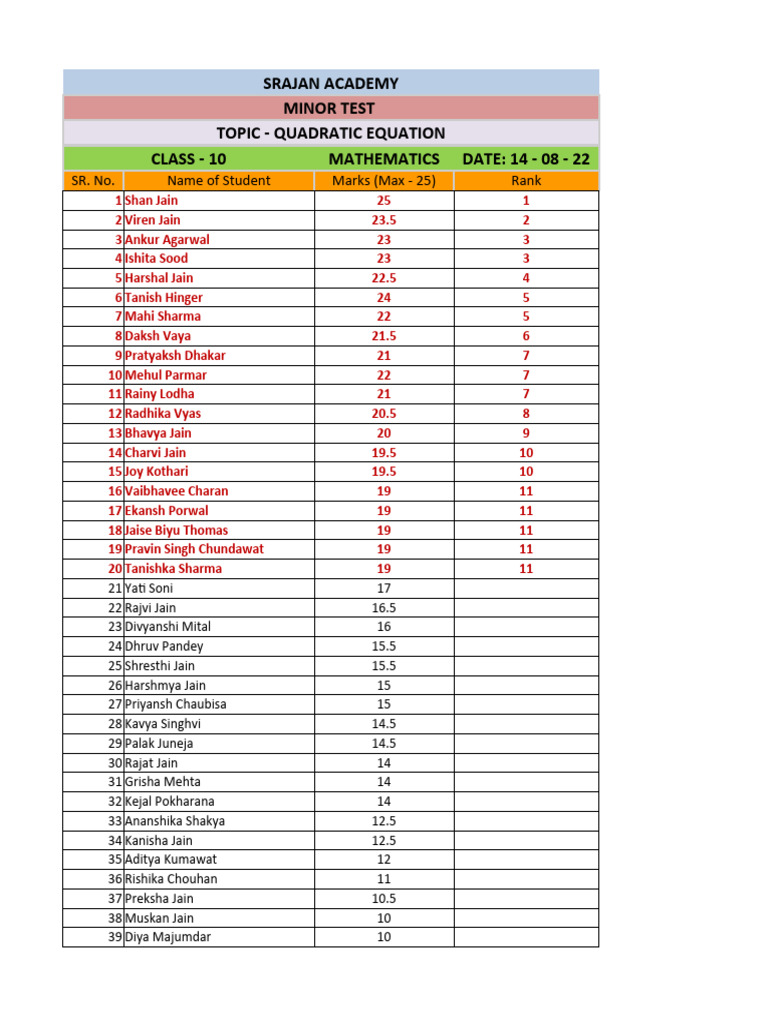 SRAJAN ACADEMY

MINOR TEST

TOPIC - QUADRATIC EQUATION

CLASS - 10 MATHEMATICS DATE: 14 - 08 - 22

| SR. No. | Name of Student | Marks (Max - 25) | Rank |
|---|---|---|---|
| 1 | Shan Jain | 25 | 1 |
| 2 | Viren Jain | 23.5 | 2 |
| 3 | Ankur Agarwal | 23 | 3 |
| 4 | Ishita Sood | 23 | 3 |
| 5 | Harshal Jain | 22.5 | 4 |
| 6 | Tanish Hinger | 24 | 5 |
| 7 | Mahi Sharma | 22 | 5 |
| 8 | Daksh Vaya | 21.5 | 6 |
| 9 | Pratyaksh Dhakar | 21 | 7 |
| 10 | Mehul Parmar | 22 | 7 |
| 11 | Rainy Lodha | 21 | 7 |
| 12 | Radhika Vyas | 20.5 | 8 |
| 13 | Bhavya Jain | 20 | 9 |
| 14 | Charvi Jain | 19.5 | 10 |
| 15 | Joy Kothari | 19.5 | 10 |
| 16 | Vaibhavee Charan | 19 | 11 |
| 17 | Ekansh Porwal | 19 | 11 |
| 18 | Jaise Biyu Thomas | 19 | 11 |
| 19 | Pravin Singh Chundawat | 19 | 11 |
| 20 | Tanishka Sharma | 19 | 11 |
| 21 | Yati Soni | 17 | |
| 22 | Rajvi Jain | 16.5 | |
| 23 | Divyanshi Mital | 16 | |
| 24 | Dhruv Pandey | 15.5 | |
| 25 | Shresthi Jain | 15.5 | |
| 26 | Harshmya Jain | 15 | |
| 27 | Priyansh Chaubisa | 15 | |
| 28 | Kavya Singhvi | 14.5 | |
| 29 | Palak Juneja | 14.5 | |
| 30 | Rajat Jain | 14 | |
| 31 | Grisha Mehta | 14 | |
| 32 | Kejal Pokharana | 14 | |
| 33 | Ananshika Shakya | 12.5 | |
| 34 | Kanisha Jain | 12.5 | |
| 35 | Aditya Kumawat | 12 | |
| 36 | Rishika Chouhan | 11 | |
| 37 | Preksha Jain | 10.5 | |
| 38 | Muskan Jain | 10 | |
| 39 | Diya Majumdar | 10 | |